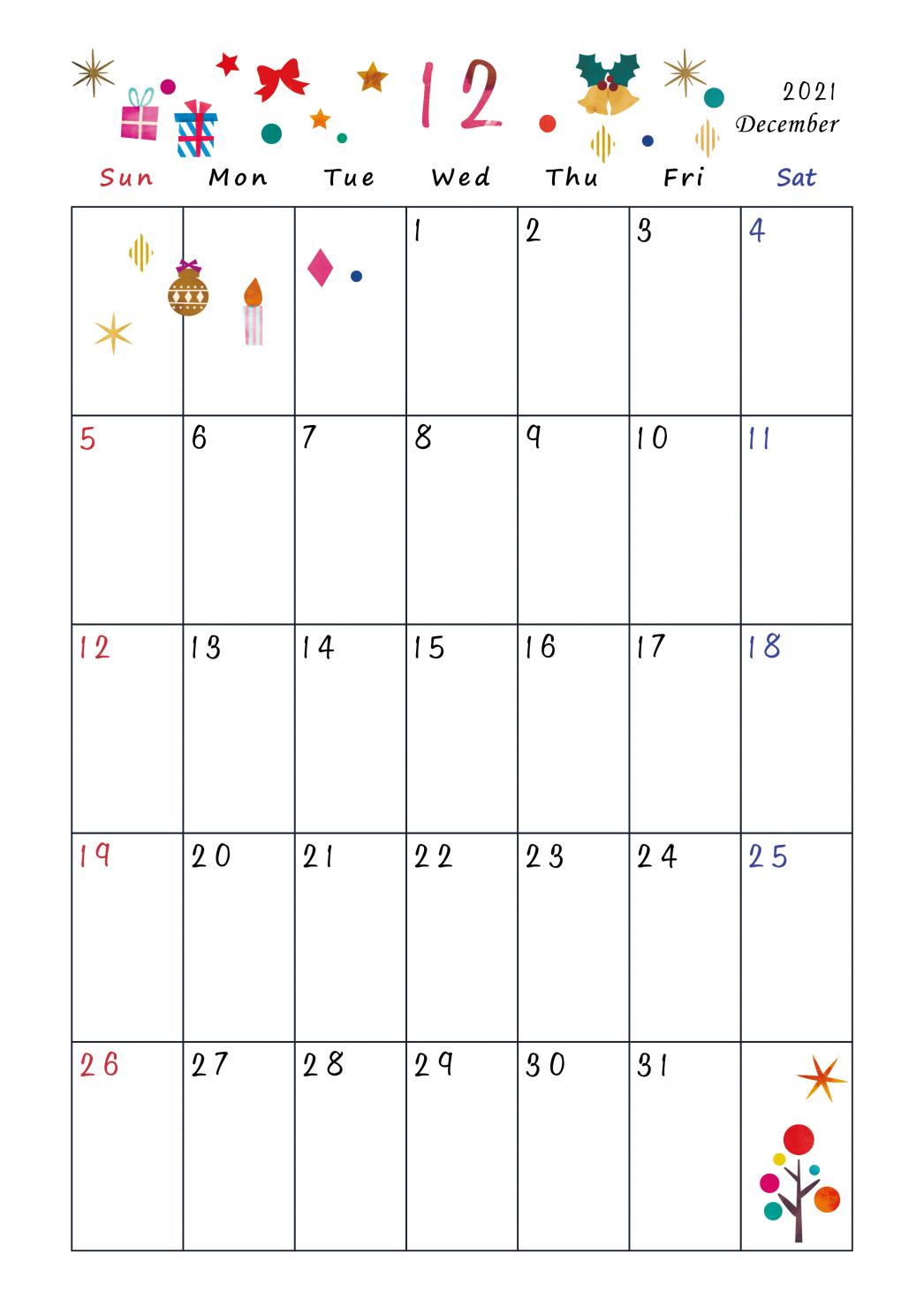 12

2021
December

| Sun | Mon | Tue | Wed | Thu | Fri | Sat |
|---|---|---|---|---|---|---|
| | | | 1 | 2 | 3 | 4 |
| 5 | 6 | 7 | 8 | 9 | 10 | 11 |
| 12 | 13 | 14 | 15 | 16 | 17 | 18 |
| 19 | 20 | 21 | 22 | 23 | 24 | 25 |
| 26 | 27 | 28 | 29 | 30 | 31 | |